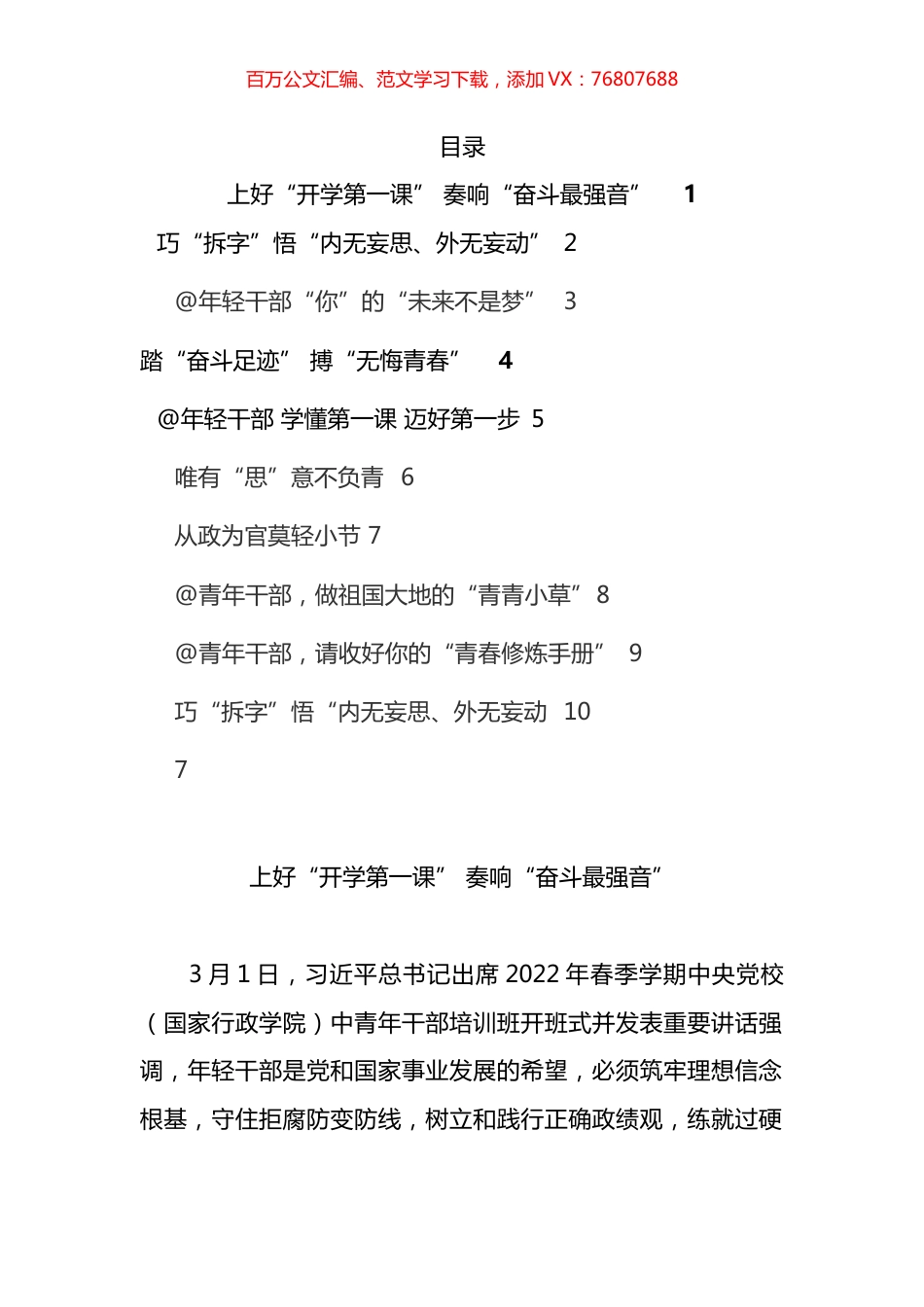 百万公文汇编、范文学习下载，添加 VX：76807688

目录

上好“开学第一课” 奏响“奋斗最强音” 1

巧“拆字”悟“内无妄思、外无妄动” 2

@年轻干部“你”的“未来不是梦” 3

踏“奋斗足迹” 搏“无悔青春” 4

@年轻干部 学懂第一课 迈好第一步 5

唯有“思”意不负青 6

从政为官莫轻小节 7

@青年干部，做祖国大地的“青青小草” 8

@青年干部，请收好你的“青春修炼手册” 9

巧“拆字”悟“内无妄思、外无妄动 10

7

上好“开学第一课” 奏响“奋斗最强音”

3 月 1 日，习近平总书记出席 2022 年春季学期中央党校（国家行政学院）中青年干部培训班开班式并发表重要讲话强调，年轻干部是党和国家事业发展的希望，必须筑牢理想信念根基，守住拒腐防变防线，树立和践行正确政绩观，练就过硬